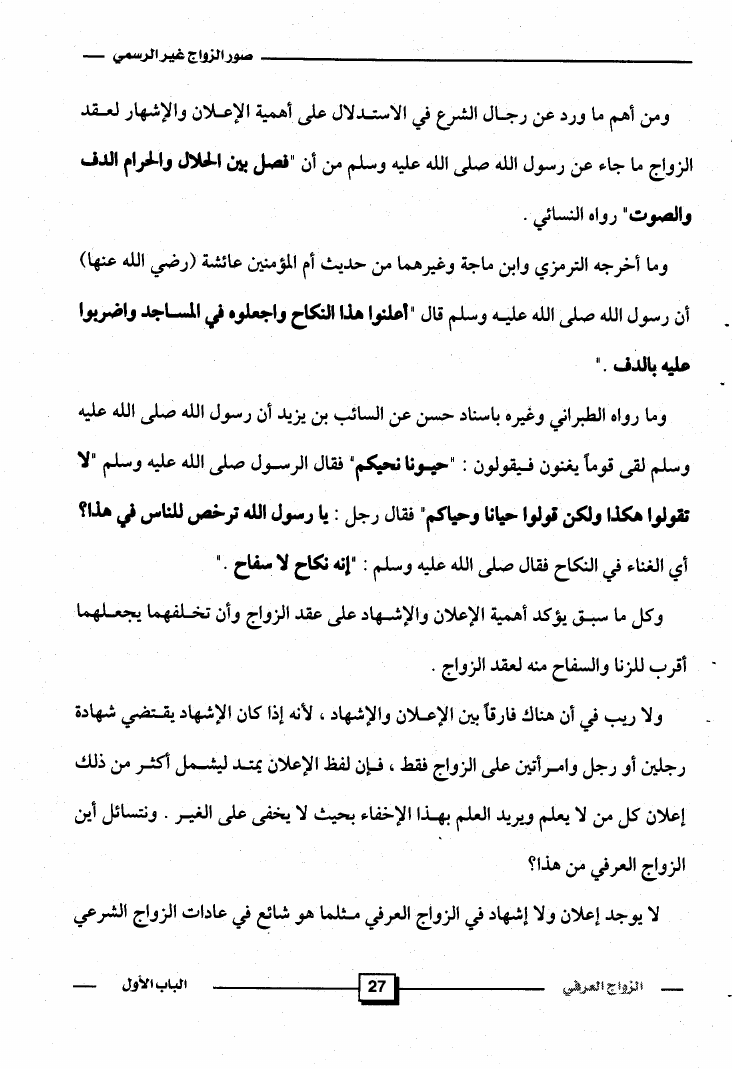 صور الزواج غير الرسمي

ومن أهم ما ورد عن رجال الشرع في الاستدلال على أهمية الإعلان والإشهار لعقد الزواج ما جاء عن رسول الله صلى الله عليه وسلم من أن "فصل بين الحلال والحرام الدف والصوت" رواه النسائي .

وما أخرجه الترمزي وابن ماجة وغيرهما من حديث أم المؤمنين عائشة (رضي الله عنها) أن رسول الله صلى الله عليه وسلم قال "أعلنوا هذا النكاح واجعلوه في المساجد واضربوا عليه بالدف ."

وما رواه الطبراني وغيره باسناد حسن عن السائب بن يزيد أن رسول الله صلى الله عليه وسلم لقى قوماً يغنون فيقولون : "حيونا نحيكم" فقال الرسول صلى الله عليه وسلم "لا تقولوا هكذا ولكن قولوا حيانا وحياكم" فقال رجل : يا رسول الله ترخص للناس في هذا؟ أي الغناء في النكاح فقال صلى الله عليه وسلم : "إنه نكاح لا سفاح ."

وكل ما سبق يؤكد أهمية الإعلان والإشهاد على عقد الزواج وأن تخلفهما يجعلهما أقرب للزنا والسفاح منه لعقد الزواج .

ولا ريب في أن هناك فارقاً بين الإعلان والإشهاد ، لأنه إذا كان الإشهاد يقتضي شهادة رجلين أو رجل وامرأتين على الزواج فقط ، فإن لفظ الإعلان يمتد ليشمل أكثر من ذلك إعلان كل من لا يعلم ويريد العلم بهذا الإخفاء بحيث لا يخفى على الغير . ونتسائل أين الزواج العرفي من هذا؟

لا يوجد إعلان ولا إشهاد في الزواج العرفي مثلما هو شائع في عادات الزواج الشرعي

الزواج العرفي 27 الباب الأول